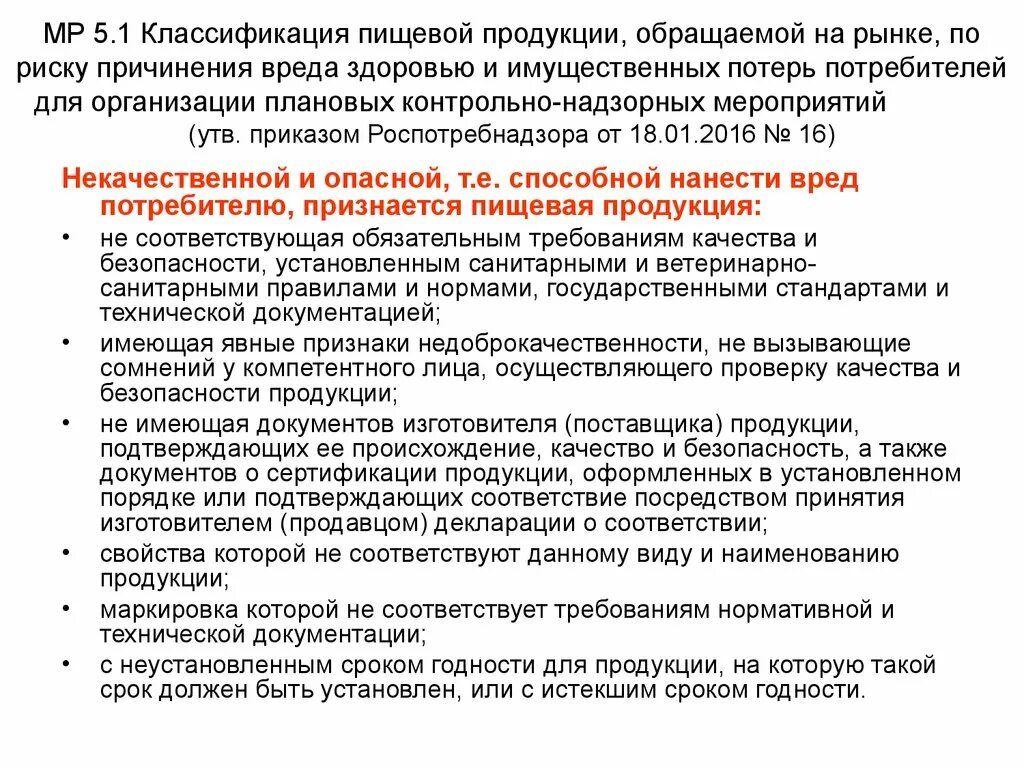 МР 5.1 Классификация пищевой продукции, обращаемой на рынке, по риску причинения вреда здоровью и имущественных потерь потребителей для организации плановых контрольно-надзорных мероприятий
(утв. приказом Роспотребнадзора от 18.01.2016 № 16)

Некачественной и опасной, т.е. способной нанести вред потребителю, признается пищевая продукция:

• не соответствующая обязательным требованиям качества и безопасности, установленным санитарными и ветеринарно-санитарными правилами и нормами, государственными стандартами и технической документацией;
• имеющая явные признаки недоброкачественности, не вызывающие сомнений у компетентного лица, осуществляющего проверку качества и безопасности продукции;
• не имеющая документов изготовителя (поставщика) продукции, подтверждающих ее происхождение, качество и безопасность, а также документов о сертификации продукции, оформленных в установленном порядке или подтверждающих соответствие посредством принятия изготовителем (продавцом) декларации о соответствии;
• свойства которой не соответствуют данному виду и наименованию продукции;
• маркировка которой не соответствует требованиям нормативной и технической документации;
• с неустановленным сроком годности для продукции, на которую такой срок должен быть установлен, или с истекшим сроком годности.